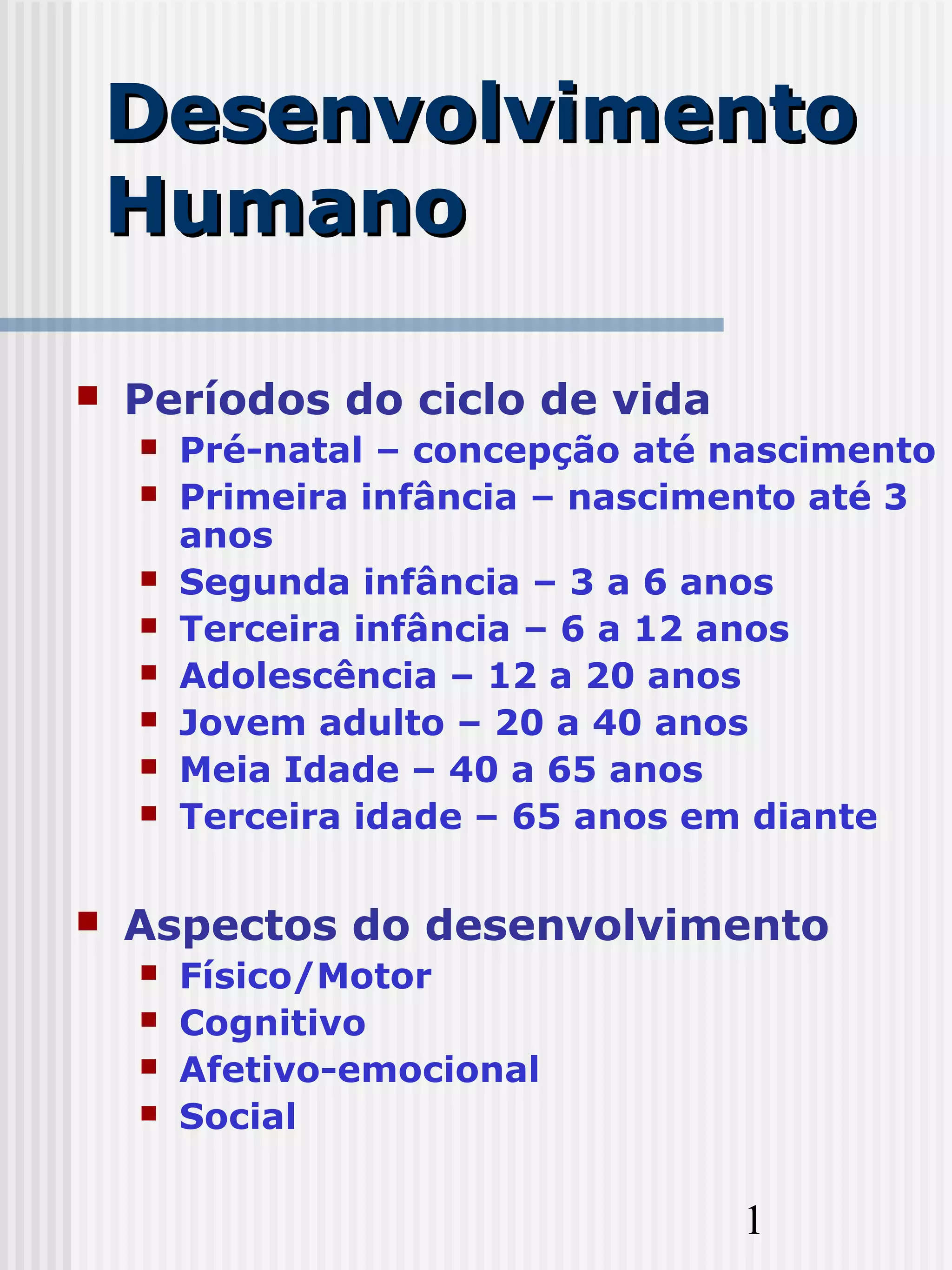 Desenvolvimento Humano

- Períodos do ciclo de vida
  - Pré-natal – concepção até nascimento
  - Primeira infância – nascimento até 3 anos
  - Segunda infância – 3 a 6 anos
  - Terceira infância – 6 a 12 anos
  - Adolescência – 12 a 20 anos
  - Jovem adulto – 20 a 40 anos
  - Meia Idade – 40 a 65 anos
  - Terceira idade – 65 anos em diante

- Aspectos do desenvolvimento
  - Físico/Motor
  - Cognitivo
  - Afetivo-emocional
  - Social

1